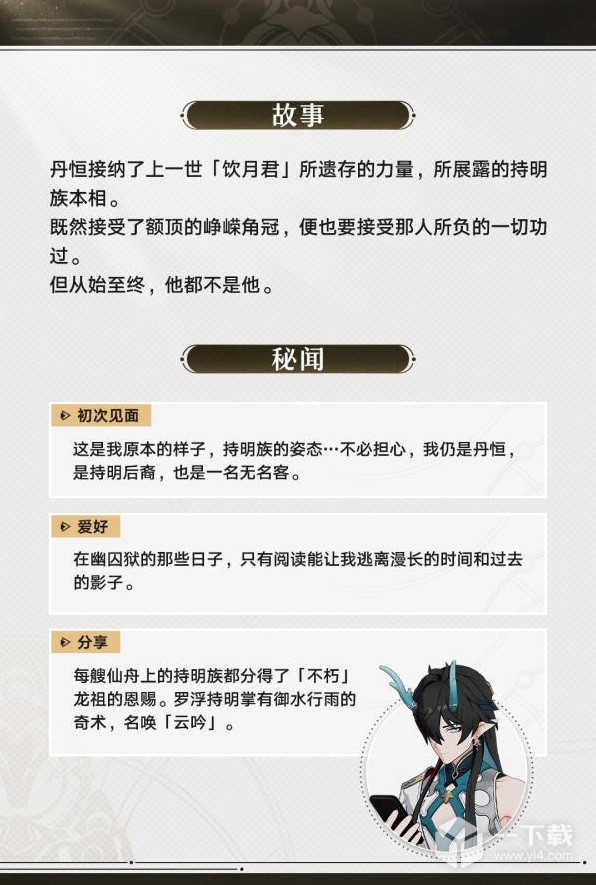 故事

丹恒接纳了上一世「饮月君」所遗存的力量，所展露的持明族本相。
既然接受了额顶的峥嵘角冠，便也要接受那人所负的一切功过。
但从始至终，他都不是他。

秘闻

初次见面

这是我原本的样子，持明族的姿态…不必担心，我仍是丹恒，是持明后裔，也是一名无名客。

爱好

在幽囚狱的那些日子，只有阅读能让我逃离漫长的时间和过去的影子。

分享

每艘仙舟上的持明族都分得了「不朽」龙祖的恩赐。罗浮持明掌有御水行雨的奇术，名唤「云吟」。

一下载
www.yi4.com